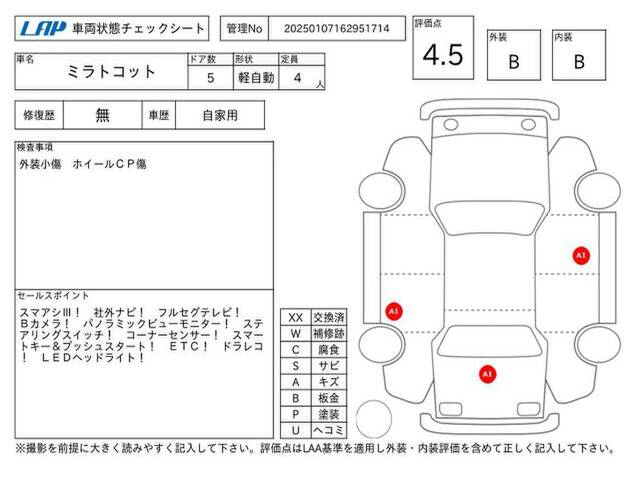 LAP 車両状態チェックシート

管理No 20250107162951714

評価点 4.5

外装 B

内装 B

| 車名 | ドア数 | 形状 | 定員 |
|---|---|---|---|
| ミラトコット | 5 | 軽自動 | 4 人 |

| 修復歴 | 無 | 車歴 | 自家用 |
|---|---|---|---|

検査事項
外装小傷 ホイールＣＰ傷

セールスポイント
スマアシIII！ 社外ナビ！ フルセグテレビ！ Ｂカメラ！ パノラミックビューモニター！ ステアリングスイッチ！ コーナーセンサー！ スマートキー＆プッシュスタート！ ＥＴＣ！ ドラレコ！ ＬＥＤヘッドライト！

| XX | 交換済 |
|---|---|
| W | 補修跡 |
| C | 腐食 |
| S | サビ |
| A | キズ |
| B | 板金 |
| P | 塗装 |
| U | ヘコミ |

A1

A1

A1

※撮影を前提に大きく読みやすく記入して下さい。評価点はLAA基準を適用し外装・内装評価を含めて正しく記入して下さい。